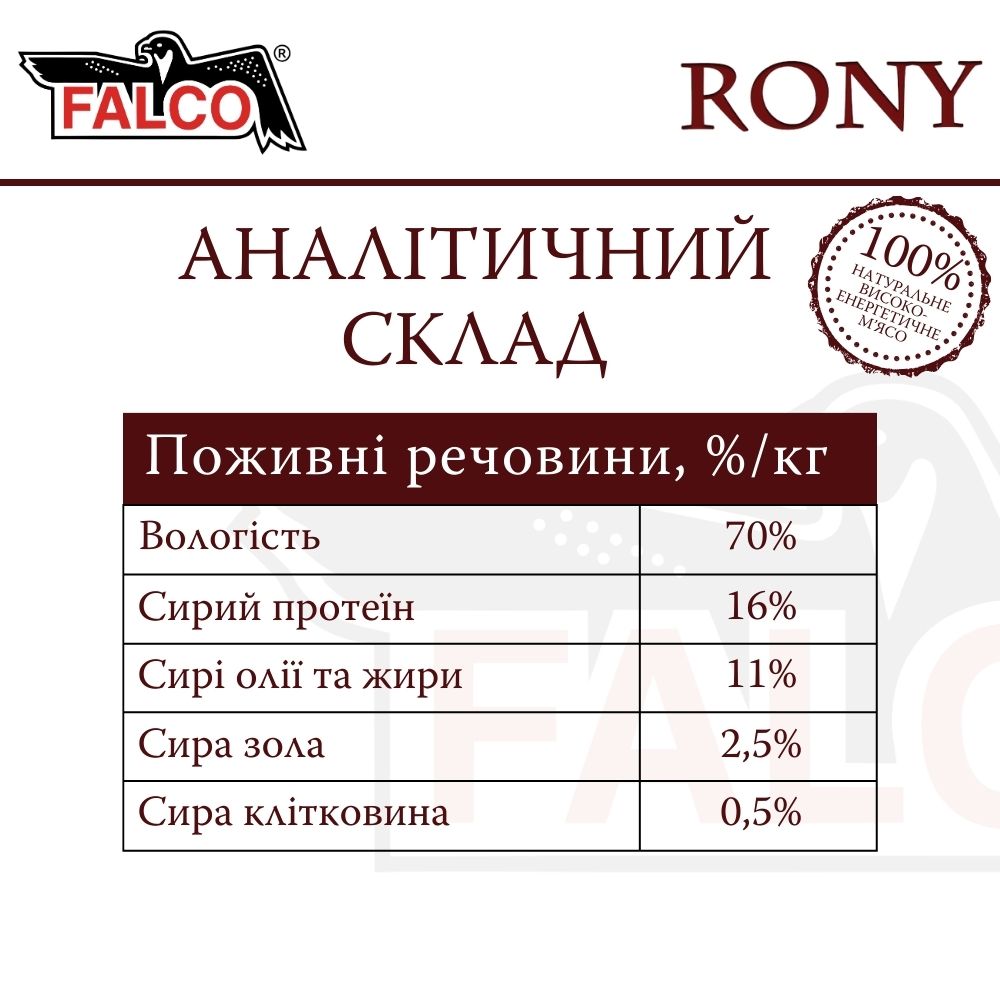 FALCO®

RONY

АНАЛІТИЧНИЙ СКЛАД

100% НАТУРАЛЬНЕ ВИСОКО-ЕНЕРГЕТИЧНЕ М'ЯСО

| Поживні речовини, %/кг | |
|---|---|
| Вологість | 70% |
| Сирий протеїн | 16% |
| Сирі олії та жири | 11% |
| Сира зола | 2,5% |
| Сира клітковина | 0,5% |

FALCO